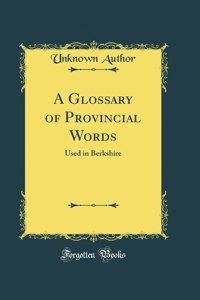 Unknown Author

A Glossary of Provincial Words

Used in Berkshire

Forgotten Books